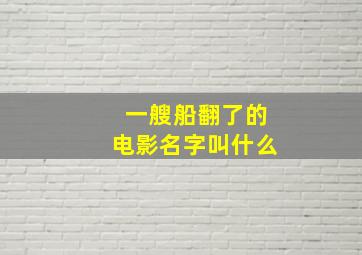 一艘船翻了的
电影名字叫什么